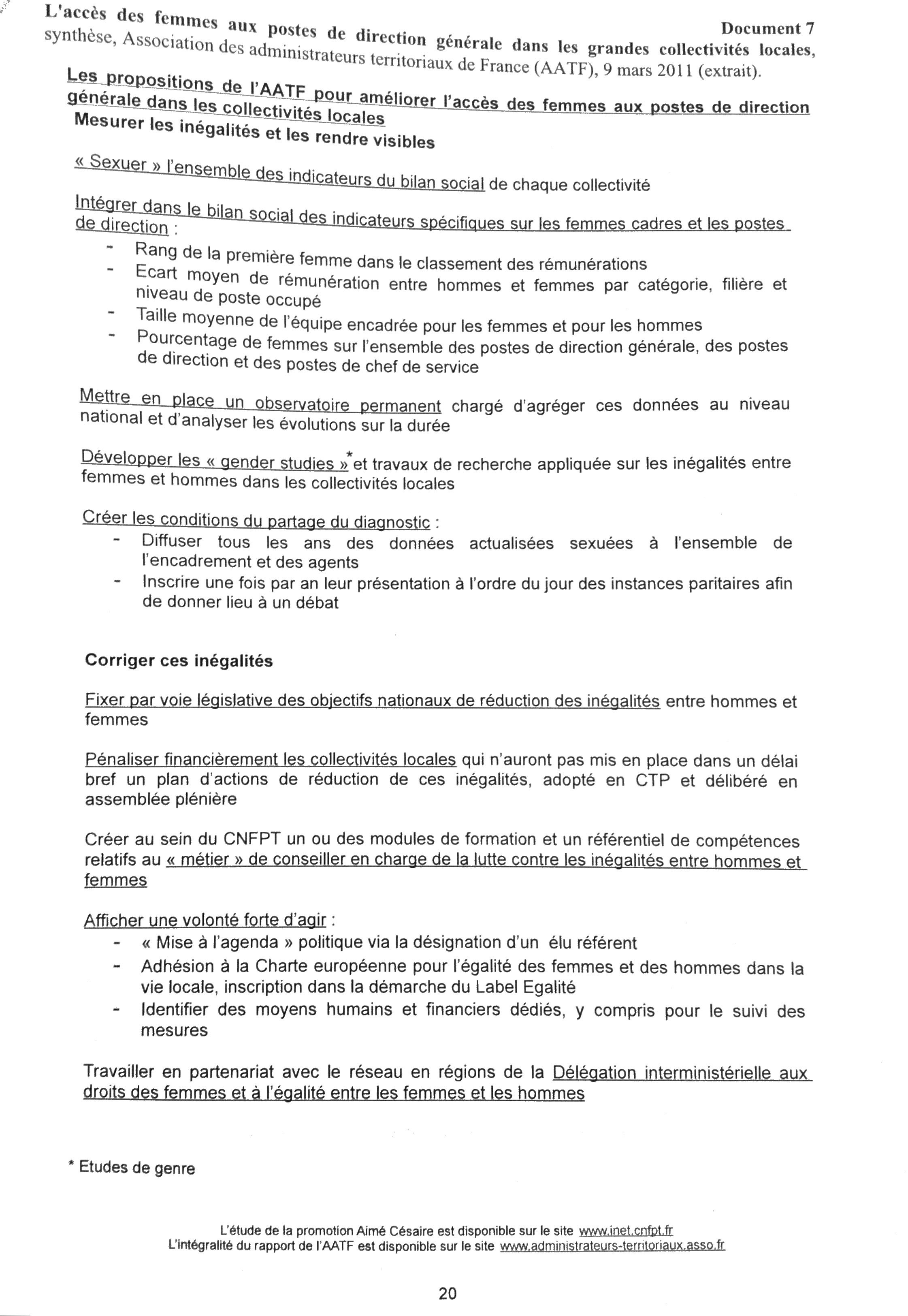 Document 7

L'accès des femmes aux postes de direction générale dans les grandes collectivités locales, synthèse, Association des administrateurs territoriaux de France (AATF), 9 mars 2011 (extrait).

Les propositions de l'AATF pour améliorer l'accès des femmes aux postes de direction générale dans les collectivités locales

Mesurer les inégalités et les rendre visibles

« Sexuer » l'ensemble des indicateurs du bilan social de chaque collectivité

Intégrer dans le bilan social des indicateurs spécifiques sur les femmes cadres et les postes de direction :

- Rang de la première femme dans le classement des rémunérations
- Ecart moyen de rémunération entre hommes et femmes par catégorie, filière et niveau de poste occupé
- Taille moyenne de l'équipe encadrée pour les femmes et pour les hommes
- Pourcentage de femmes sur l'ensemble des postes de direction générale, des postes de direction et des postes de chef de service

Mettre en place un observatoire permanent chargé d'agréger ces données au niveau national et d'analyser les évolutions sur la durée

Développer les « gender studies »* et travaux de recherche appliquée sur les inégalités entre femmes et hommes dans les collectivités locales

Créer les conditions du partage du diagnostic :

- Diffuser tous les ans des données actualisées sexuées à l'ensemble de l'encadrement et des agents
- Inscrire une fois par an leur présentation à l'ordre du jour des instances paritaires afin de donner lieu à un débat

Corriger ces inégalités

Fixer par voie législative des objectifs nationaux de réduction des inégalités entre hommes et femmes

Pénaliser financièrement les collectivités locales qui n'auront pas mis en place dans un délai bref un plan d'actions de réduction de ces inégalités, adopté en CTP et délibéré en assemblée plénière

Créer au sein du CNFPT un ou des modules de formation et un référentiel de compétences relatifs au « métier » de conseiller en charge de la lutte contre les inégalités entre hommes et femmes

Afficher une volonté forte d'agir :

- « Mise à l'agenda » politique via la désignation d'un élu référent
- Adhésion à la Charte européenne pour l'égalité des femmes et des hommes dans la vie locale, inscription dans la démarche du Label Egalité
- Identifier des moyens humains et financiers dédiés, y compris pour le suivi des mesures

Travailler en partenariat avec le réseau en régions de la Délégation interministérielle aux droits des femmes et à l'égalité entre les femmes et les hommes

* Etudes de genre

L'étude de la promotion Aimé Césaire est disponible sur le site www.inet.cnfpt.fr
L'intégralité du rapport de l'AATF est disponible sur le site www.administrateurs-territoriaux.asso.fr

20